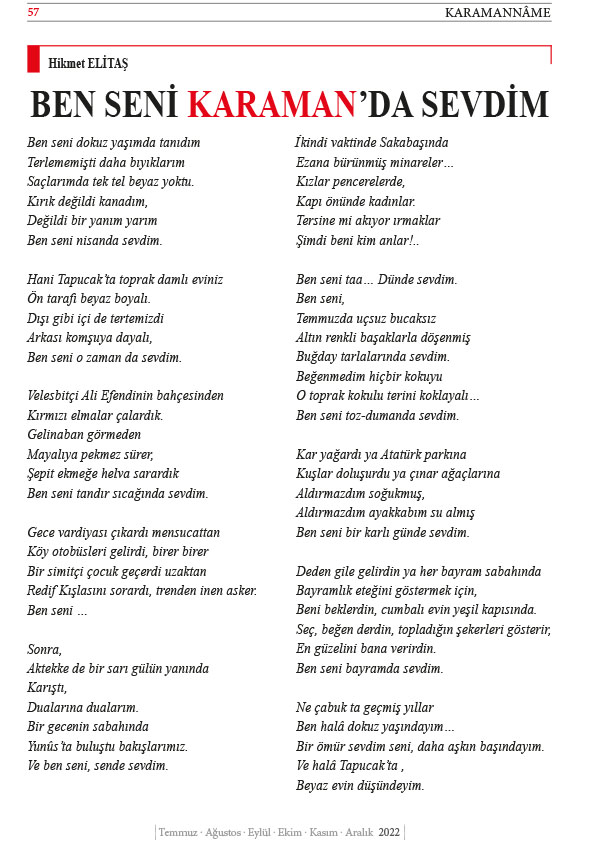 57 KARAMANNÂME

Hikmet ELİTAŞ

BEN SENİ KARAMAN'DA SEVDİM

Ben seni dokuz yaşımda tanıdım
Terlememişti daha bıyıklarım
Saçlarımda tek tel beyaz yoktu.
Kırık değildi kanadım,
Değildi bir yanım yarım
Ben seni nisanda sevdim.

Hani Tapucak'ta toprak damlı eviniz
Ön tarafı beyaz boyalı.
Dışı gibi içi de tertemizdi
Arkası komşuya dayalı,
Ben seni o zaman da sevdim.

Velesbitçi Ali Efendinin bahçesinden
Kırmızı elmalar çalardık.
Gelinaban görmeden
Mayalıya pekmez sürer,
Şepit ekmeğe helva sarardık
Ben seni tandır sıcağında sevdim.

Gece vardiyası çıkardı mensucattan
Köy otobüsleri gelirdi, birer birer
Bir simitçi çocuk geçerdi uzaktan
Redif Kışlasını sorardı, trenden inen asker.
Ben seni ...

Sonra,
Aktekke de bir sarı gülün yanında
Karıştı,
Dualarına dualarım.
Bir gecenin sabahında
Yunûs'ta buluştu bakışlarımız.
Ve ben seni, sende sevdim.

İkindi vaktinde Sakabaşında
Ezana bürünmüş minareler…
Kızlar pencerelerde,
Kapı önünde kadınlar.
Tersine mi akıyor ırmaklar
Şimdi beni kim anlar!..

Ben seni taa... Dünde sevdim.
Ben seni,
Temmuzda uçsuz bucaksız
Altın renkli başaklarla döşenmiş
Buğday tarlalarında sevdim.
Beğenmedim hiçbir kokuyu
O toprak kokulu terini koklayalı…
Ben seni toz-dumanda sevdim.

Kar yağardı ya Atatürk parkına
Kuşlar doluşurdu ya çınar ağaçlarına
Aldırmazdım soğukmuş,
Aldırmazdım ayakkabım su almış
Ben seni bir karlı günde sevdim.

Deden gile gelirdin ya her bayram sabahında
Bayramlık eteğini göstermek için,
Beni beklerdin, cumbalı evin yeşil kapısında.
Seç, beğen derdin, topladığın şekerleri gösterir,
En güzelini bana verirdin.
Ben seni bayramda sevdim.

Ne çabuk ta geçmiş yıllar
Ben halâ dokuz yaşındayım…
Bir ömür sevdim seni, daha aşkın başındayım.
Ve halâ Tapucak'ta ,
Beyaz evin düşündeyim.

Temmuz · Ağustos · Eylül · Ekim · Kasım · Aralık 2022